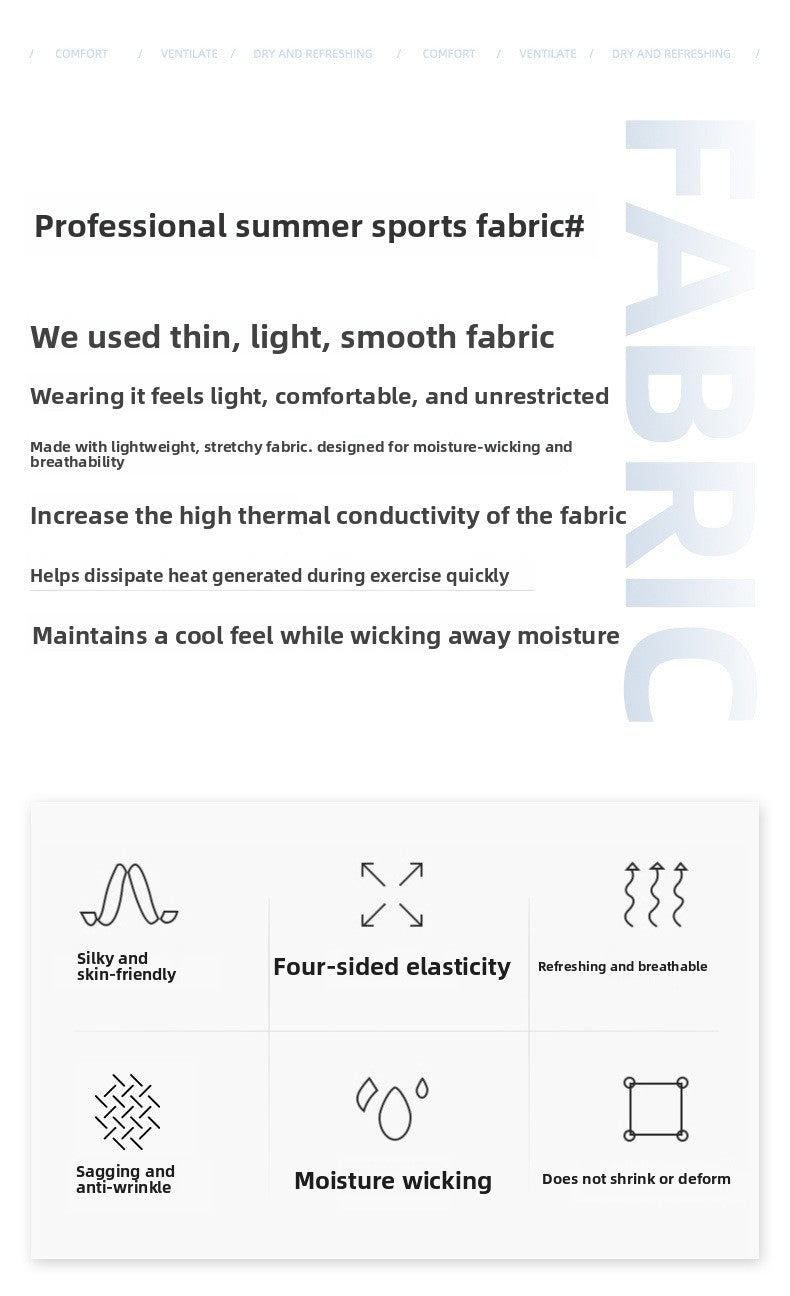 / COMFORT / VENTILATE / DRY AND REFRESHING / COMFORT / VENTILATE / DRY AND REFRESHING /

Professional summer sports fabric#

We used thin, light, smooth fabric

Wearing it feels light, comfortable, and unrestricted

Made with lightweight, stretchy fabric. designed for moisture-wicking and breathability

Increase the high thermal conductivity of the fabric

Helps dissipate heat generated during exercise quickly

Maintains a cool feel while wicking away moisture

FABRIC

Silky and skin-friendly

Four-sided elasticity

Refreshing and breathable

Sagging and anti-wrinkle

Moisture wicking

Does not shrink or deform